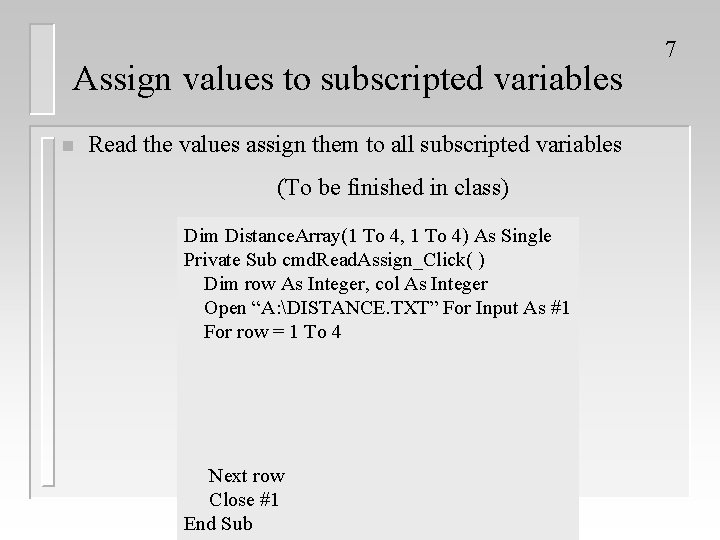 7

Assign values to subscripted variables

Read the values assign them to all subscripted variables

(To be finished in class)

Dim DistanceArray(1 To 4, 1 To 4) As Single
Private Sub cmdReadAssign_Click( )
Dim row As Integer, col As Integer
Open “A:\DISTANCE.TXT” For Input As #1
For row = 1 To 4

Next row
Close #1
End Sub